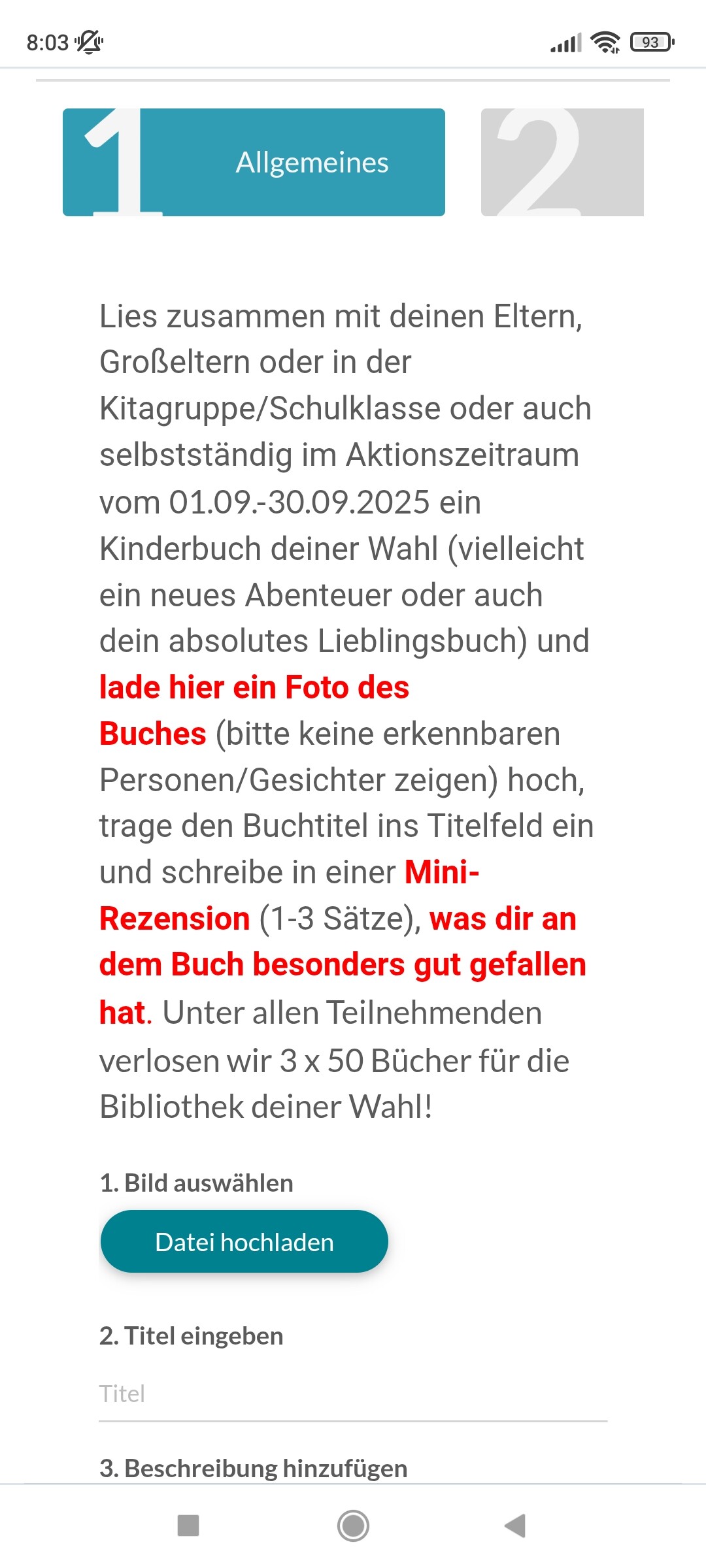 8:03

93

1 Allgemeines

2

Lies zusammen mit deinen Eltern, Großeltern oder in der Kitagruppe/Schulklasse oder auch selbstständig im Aktionszeitraum vom 01.09.-30.09.2025 ein Kinderbuch deiner Wahl (vielleicht ein neues Abenteuer oder auch dein absolutes Lieblingsbuch) und lade hier ein Foto des Buches (bitte keine erkennbaren Personen/Gesichter zeigen) hoch, trage den Buchtitel ins Titelfeld ein und schreibe in einer Mini-Rezension (1-3 Sätze), was dir an dem Buch besonders gut gefallen hat. Unter allen Teilnehmenden verlosen wir 3 x 50 Bücher für die Bibliothek deiner Wahl!

1. Bild auswählen

Datei hochladen

2. Titel eingeben

Titel

3. Beschreibung hinzufügen